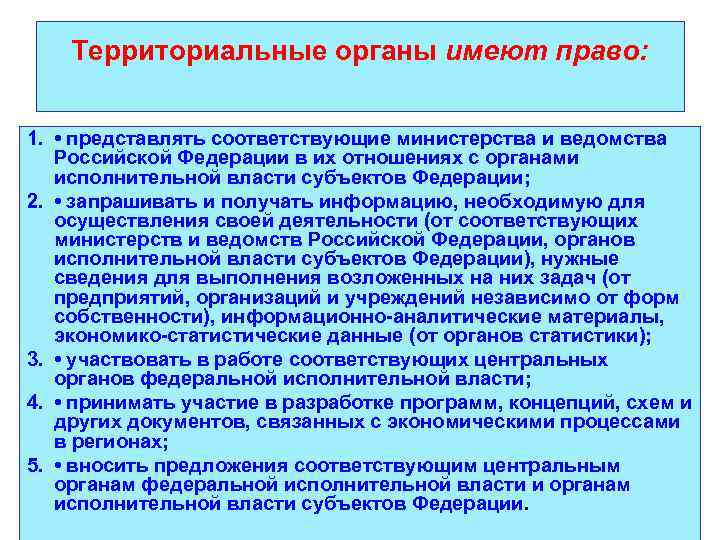 Территориальные органы имеют право:

1. • представлять соответствующие министерства и ведомства Российской Федерации в их отношениях с органами исполнительной власти субъектов Федерации;
2. • запрашивать и получать информацию, необходимую для осуществления своей деятельности (от соответствующих министерств и ведомств Российской Федерации, органов исполнительной власти субъектов Федерации), нужные сведения для выполнения возложенных на них задач (от предприятий, организаций и учреждений независимо от форм собственности), информационно-аналитические материалы, экономико-статистические данные (от органов статистики);
3. • участвовать в работе соответствующих центральных органов федеральной исполнительной власти;
4. • принимать участие в разработке программ, концепций, схем и других документов, связанных с экономическими процессами в регионах;
5. • вносить предложения соответствующим центральным органам федеральной исполнительной власти и органам исполнительной власти субъектов Федерации.